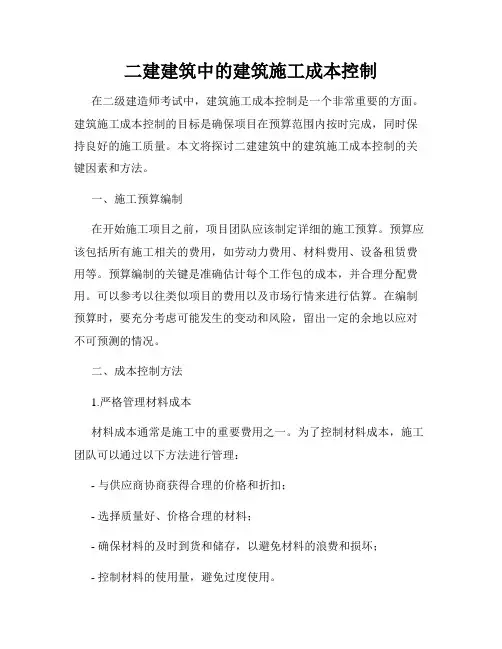 二建建筑中的建筑施工成本控制

在二级建造师考试中，建筑施工成本控制是一个非常重要的方面。建筑施工成本控制的目标是确保项目在预算范围内按时完成，同时保持良好的施工质量。本文将探讨二建建筑中的建筑施工成本控制的关键因素和方法。

一、施工预算编制

在开始施工项目之前，项目团队应该制定详细的施工预算。预算应该包括所有施工相关的费用，如劳动力费用、材料费用、设备租赁费用等。预算编制的关键是准确估计每个工作包的成本，并合理分配费用。可以参考以往类似项目的费用以及市场行情来进行估算。在编制预算时，要充分考虑可能发生的变动和风险，留出一定的余地以应对不可预测的情况。

二、成本控制方法

1.严格管理材料成本

材料成本通常是施工中的重要费用之一。为了控制材料成本，施工团队可以通过以下方法进行管理：

- 与供应商协商获得合理的价格和折扣；

- 选择质量好、价格合理的材料；

- 确保材料的及时到货和储存，以避免材料的浪费和损坏；

- 控制材料的使用量，避免过度使用。